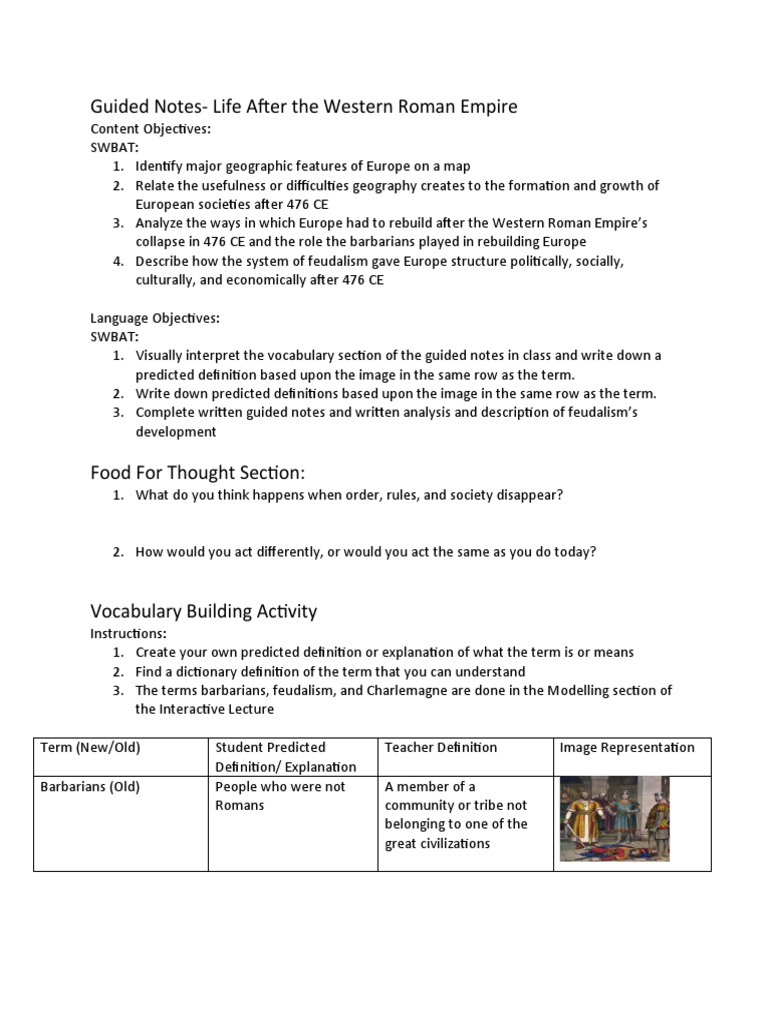 Guided Notes- Life After the Western Roman Empire

Content Objectives:
SWBAT:
1. Identify major geographic features of Europe on a map
2. Relate the usefulness or difficulties geography creates to the formation and growth of European societies after 476 CE
3. Analyze the ways in which Europe had to rebuild after the Western Roman Empire's collapse in 476 CE and the role the barbarians played in rebuilding Europe
4. Describe how the system of feudalism gave Europe structure politically, socially, culturally, and economically after 476 CE

Language Objectives:
SWBAT:
1. Visually interpret the vocabulary section of the guided notes in class and write down a predicted definition based upon the image in the same row as the term.
2. Write down predicted definitions based upon the image in the same row as the term.
3. Complete written guided notes and written analysis and description of feudalism's development

Food For Thought Section:
1. What do you think happens when order, rules, and society disappear?

2. How would you act differently, or would you act the same as you do today?

Vocabulary Building Activity
Instructions:
1. Create your own predicted definition or explanation of what the term is or means
2. Find a dictionary definition of the term that you can understand
3. The terms barbarians, feudalism, and Charlemagne are done in the Modelling section of the Interactive Lecture

| Term (New/Old) | Student Predicted Definition/ Explanation | Teacher Definition | Image Representation |
|---|---|---|---|
| Barbarians (Old) | People who were not Romans | A member of a community or tribe not belonging to one of the great civilizations | |